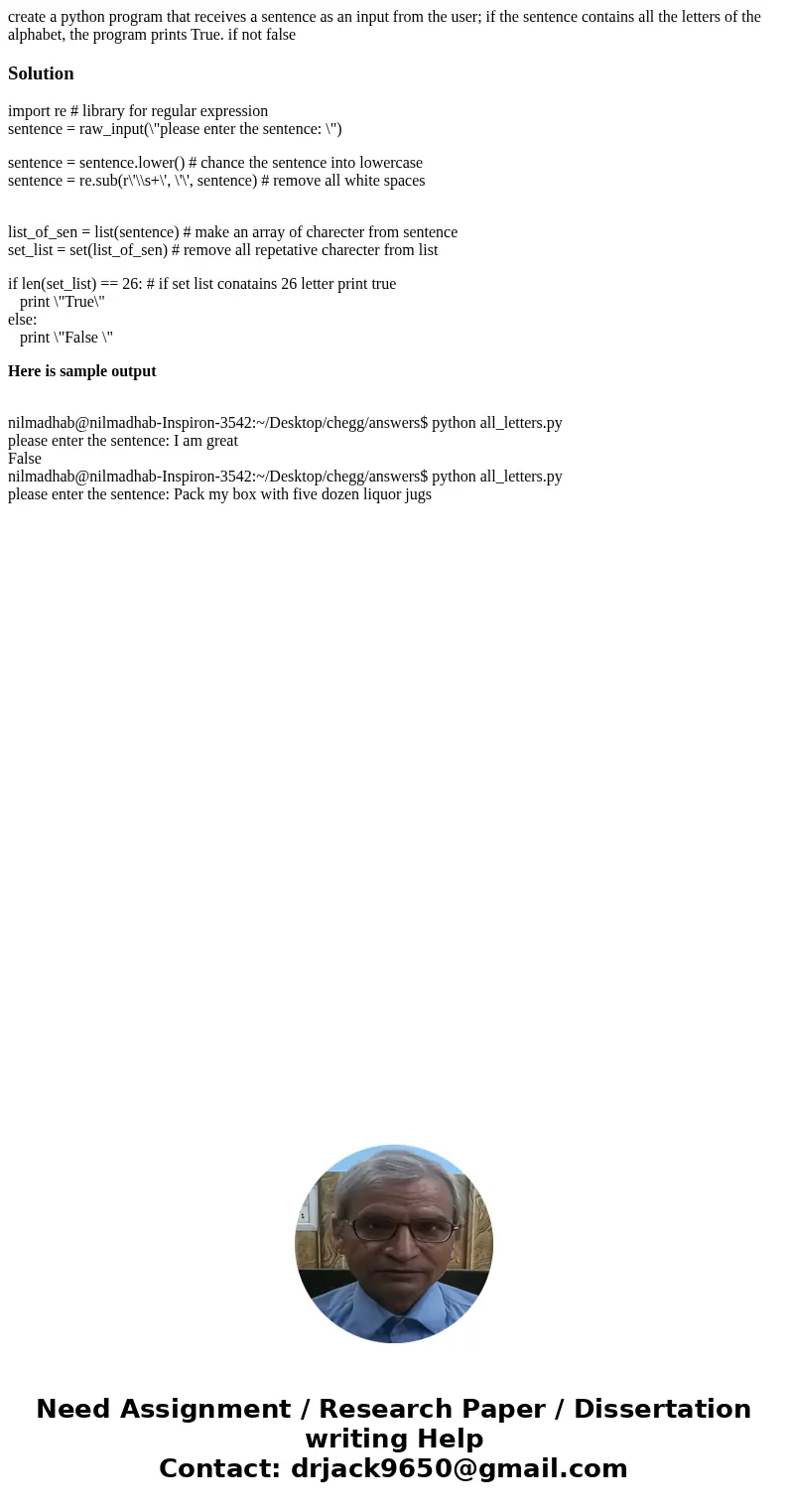 create a python program that receives a sentence as an input from the user; if the sentence contains all the letters of the alphabet, the program prints True. if not false

Solution

import re # library for regular expression
sentence = raw_input(\"please enter the sentence: \")

sentence = sentence.lower() # chance the sentence into lowercase
sentence = re.sub(r\'\\s+\', \'\', sentence) # remove all white spaces

list_of_sen = list(sentence) # make an array of charecter from sentence
set_list = set(list_of_sen) # remove all repetative charecter from list

if len(set_list) == 26: # if set list conatains 26 letter print true
print \"True\"
else:
print \"False \"

Here is sample output

nilmadhab@nilmadhab-Inspiron-3542:~/Desktop/chegg/answers$ python all_letters.py
please enter the sentence: I am great
False
nilmadhab@nilmadhab-Inspiron-3542:~/Desktop/chegg/answers$ python all_letters.py
please enter the sentence: Pack my box with five dozen liquor jugs

Need Assignment / Research Paper / Dissertation writing Help
Contact: drjack9650@gmail.com